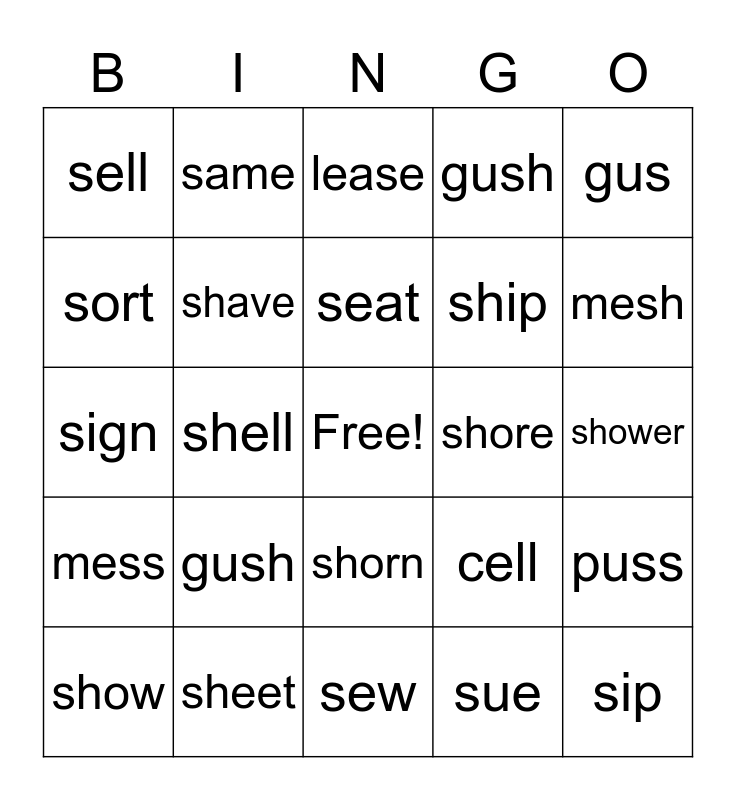 | B | I | N | G | O |
|---|---|---|---|---|
| sell | same | lease | gush | gus |
| sort | shave | seat | ship | mesh |
| sign | shell | Free! | shore | shower |
| mess | gush | shorn | cell | puss |
| show | sheet | sew | sue | sip |